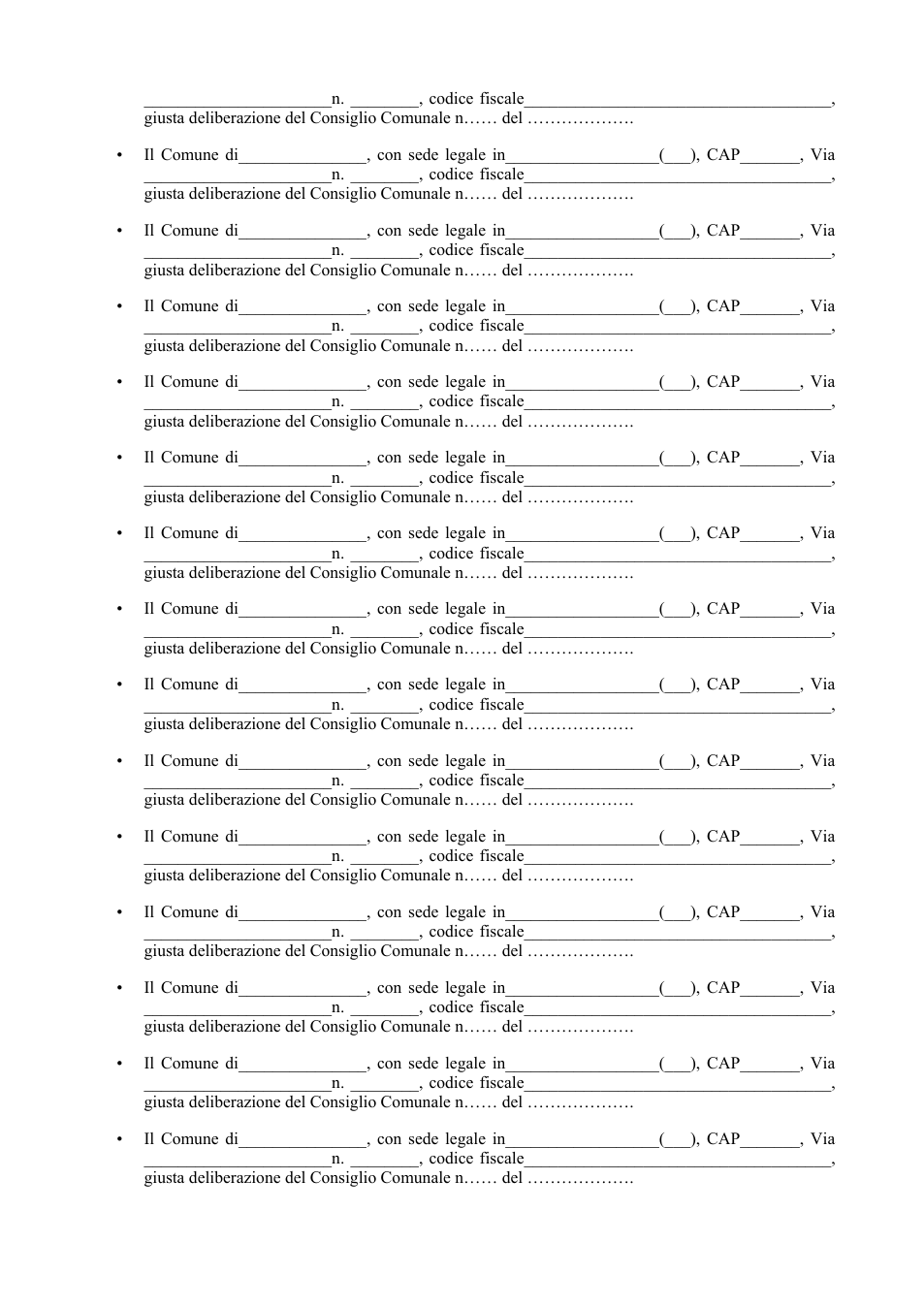 ____n. ____, codice fiscale____, giusta deliberazione del Consiglio Comunale n…… del ……………….

• Il Comune di____, con sede legale in____(____), CAP____, Via ____n. ____, codice fiscale____, giusta deliberazione del Consiglio Comunale n…… del ……………….

• Il Comune di____, con sede legale in____(____), CAP____, Via ____n. ____, codice fiscale____, giusta deliberazione del Consiglio Comunale n…… del ……………….

• Il Comune di____, con sede legale in____(____), CAP____, Via ____n. ____, codice fiscale____, giusta deliberazione del Consiglio Comunale n…… del ……………….

• Il Comune di____, con sede legale in____(____), CAP____, Via ____n. ____, codice fiscale____, giusta deliberazione del Consiglio Comunale n…… del ……………….

• Il Comune di____, con sede legale in____(____), CAP____, Via ____n. ____, codice fiscale____, giusta deliberazione del Consiglio Comunale n…… del ……………….

• Il Comune di____, con sede legale in____(____), CAP____, Via ____n. ____, codice fiscale____, giusta deliberazione del Consiglio Comunale n…… del ……………….

• Il Comune di____, con sede legale in____(____), CAP____, Via ____n. ____, codice fiscale____, giusta deliberazione del Consiglio Comunale n…… del ……………….

• Il Comune di____, con sede legale in____(____), CAP____, Via ____n. ____, codice fiscale____, giusta deliberazione del Consiglio Comunale n…… del ……………….

• Il Comune di____, con sede legale in____(____), CAP____, Via ____n. ____, codice fiscale____, giusta deliberazione del Consiglio Comunale n…… del ……………….

• Il Comune di____, con sede legale in____(____), CAP____, Via ____n. ____, codice fiscale____, giusta deliberazione del Consiglio Comunale n…… del ……………….

• Il Comune di____, con sede legale in____(____), CAP____, Via ____n. ____, codice fiscale____, giusta deliberazione del Consiglio Comunale n…… del ……………….

• Il Comune di____, con sede legale in____(____), CAP____, Via ____n. ____, codice fiscale____, giusta deliberazione del Consiglio Comunale n…… del ……………….

• Il Comune di____, con sede legale in____(____), CAP____, Via ____n. ____, codice fiscale____, giusta deliberazione del Consiglio Comunale n…… del ……………….

• Il Comune di____, con sede legale in____(____), CAP____, Via ____n. ____, codice fiscale____, giusta deliberazione del Consiglio Comunale n…… del ……………….